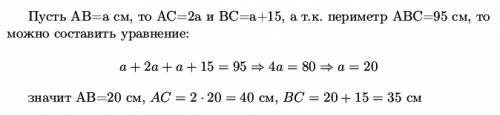 Пусть AB=a см, то AC=2a и BC=a+15, а т.к. периметр ABC=95 см, то можно составить уравнение:

$a + 2a + a + 15 = 95 \Rightarrow 4a = 80 \Rightarrow a = 20$

значит AB=20 см, $AC = 2 \cdot 20 = 40$ см, $BC = 20 + 15 = 35$ см